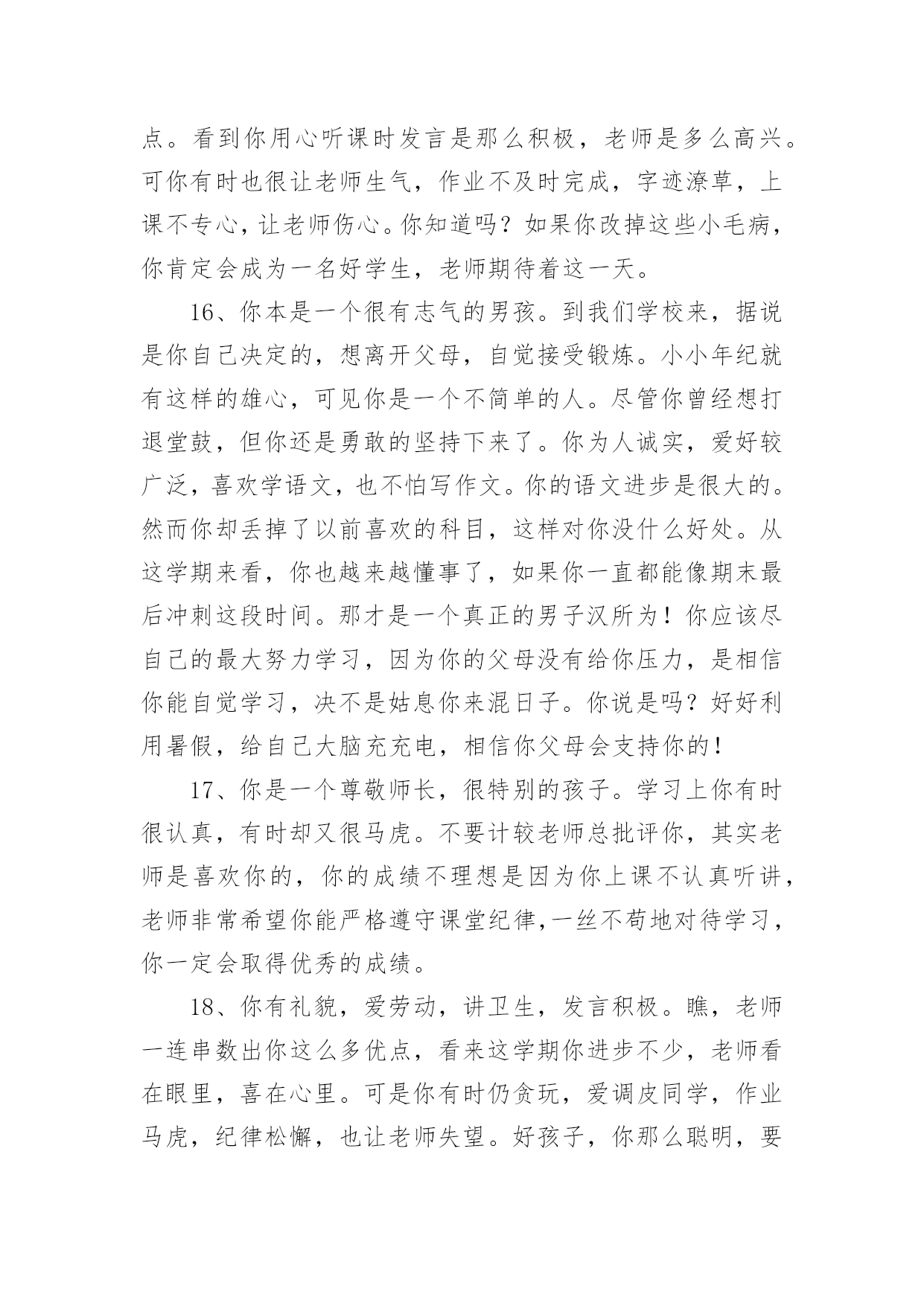 点。看到你用心听课时发言是那么积极，老师是多么高兴。可你有时也很让老师生气，作业不及时完成，字迹潦草，上课不专心，让老师伤心。你知道吗？如果你改掉这些小毛病，你肯定会成为一名好学生，老师期待着这一天。

16、你本是一个很有志气的男孩。到我们学校来，据说是你自己决定的，想离开父母，自觉接受锻炼。小小年纪就有这样的雄心，可见你是一个不简单的人。尽管你曾经想打退堂鼓，但你还是勇敢的坚持下来了。你为人诚实，爱好较广泛，喜欢学语文，也不怕写作文。你的语文进步是很大的。然而你却丢掉了以前喜欢的科目，这样对你没什么好处。从这学期来看，你也越来越懂事了，如果你一直都能像期末最后冲刺这段时间。那才是一个真正的男子汉所为！你应该尽自己的最大努力学习，因为你的父母没有给你压力，是相信你能自觉学习，决不是姑息你来混日子。你说是吗？好好利用暑假，给自己大脑充充电，相信你父母会支持你的！

17、你是一个尊敬师长，很特别的孩子。学习上你有时很认真，有时却又很马虎。不要计较老师总批评你，其实老师是喜欢你的，你的成绩不理想是因为你上课不认真听讲，老师非常希望你能严格遵守课堂纪律,一丝不苟地对待学习，你一定会取得优秀的成绩。

18、你有礼貌，爱劳动，讲卫生，发言积极。瞧，老师一连串数出你这么多优点，看来这学期你进步不少，老师看在眼里，喜在心里。可是你有时仍贪玩，爱调皮同学，作业马虎，纪律松懈，也让老师失望。好孩子，你那么聪明，要